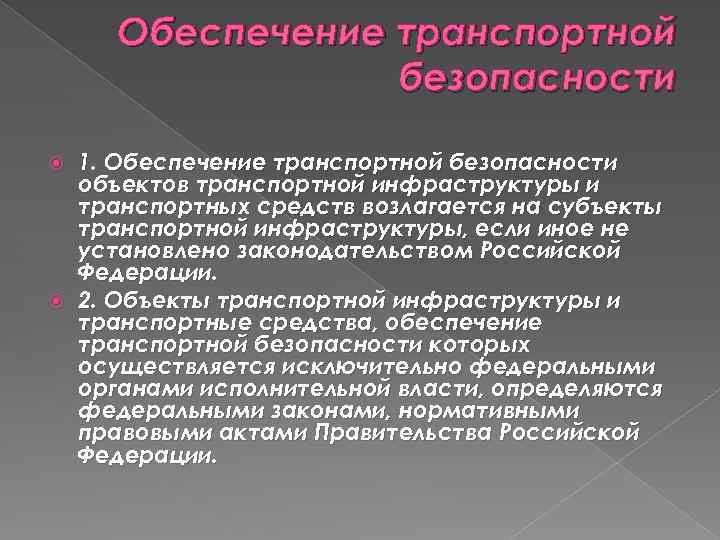 Обеспечение транспортной безопасности

1. Обеспечение транспортной безопасности объектов транспортной инфраструктуры и транспортных средств возлагается на субъекты транспортной инфраструктуры, если иное не установлено законодательством Российской Федерации.

2. Объекты транспортной инфраструктуры и транспортные средства, обеспечение транспортной безопасности которых осуществляется исключительно федеральными органами исполнительной власти, определяются федеральными законами, нормативными правовыми актами Правительства Российской Федерации.